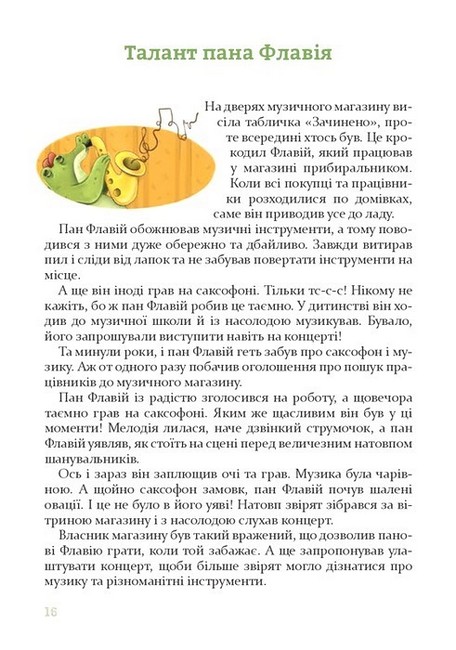 Талант пана Флавія

На дверях музичного магазину висіла табличка «Зачинено», проте всередині хтось був. Це крокодил Флавій, який працював у магазині прибиральником. Коли всі покупці та працівники розходилися по домівках, саме він приводив усе до ладу.

Пан Флавій обожнював музичні інструменти, а тому поводився з ними дуже обережно та дбайливо. Завжди витирав пил і сліди від лапок та не забував повертати інструменти на місце.

А ще він іноді грав на саксофоні. Тільки тс-с-с! Нікому не кажіть, бо ж пан Флавій робив це таємно. У дитинстві він ходив до музичної школи й із насолодою музикував. Бувало, його запрошували виступити навіть на концерті!

Та минули роки, і пан Флавій геть забув про саксофон і музику. Аж от одного разу побачив оголошення про пошук працівників до музичного магазину.

Пан Флавій із радістю зголосився на роботу, а щовечора таємно грав на саксофоні. Яким же щасливим він був у ці моменти! Мелодія лилася, наче дзвінкий струмочок, а пан Флавій уявляв, як стоїть на сцені перед величезним натовпом шанувальників.

Ось і зараз він заплющив очі та грав. Музика була чарівною. А щойно саксофон замовк, пан Флавій почув шалені овації. І це не було в його уяві! Натовп звірят зібрався за вітриною магазину і з насолодою слухав концерт.

Власник магазину був такий вражений, що дозволив панові Флавію грати, коли той забажає. А ще запропонував улаштувати концерт, щоби більше звірят могло дізнатися про музику та різноманітні інструменти.

16